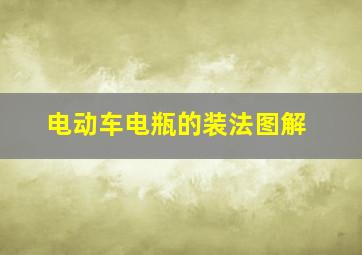 电动车电瓶的装法图解